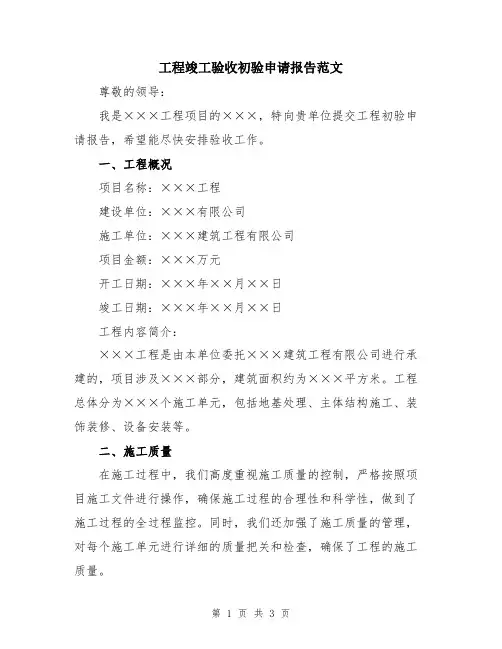 工程竣工验收初验申请报告范文

尊敬的领导：

我是×××工程项目的×××，特向贵单位提交工程初验申请报告，希望能尽快安排验收工作。

一、工程概况

项目名称：×××工程

建设单位：×××有限公司

施工单位：×××建筑工程有限公司

项目金额：×××万元

开工日期：×××年××月××日

竣工日期：×××年××月××日

工程内容简介：

×××工程是由本单位委托×××建筑工程有限公司进行承建的，项目涉及×××部分，建筑面积约为×××平方米。工程总体分为×××个施工单元，包括地基处理、主体结构施工、装饰装修、设备安装等。

二、施工质量

在施工过程中，我们高度重视施工质量的控制，严格按照项目施工文件进行操作，确保施工过程的合理性和科学性，做到了施工过程的全过程监控。同时，我们还加强了施工质量的管理，对每个施工单元进行详细的质量把关和检查，确保了工程的施工质量。

第 1 页 共 3 页